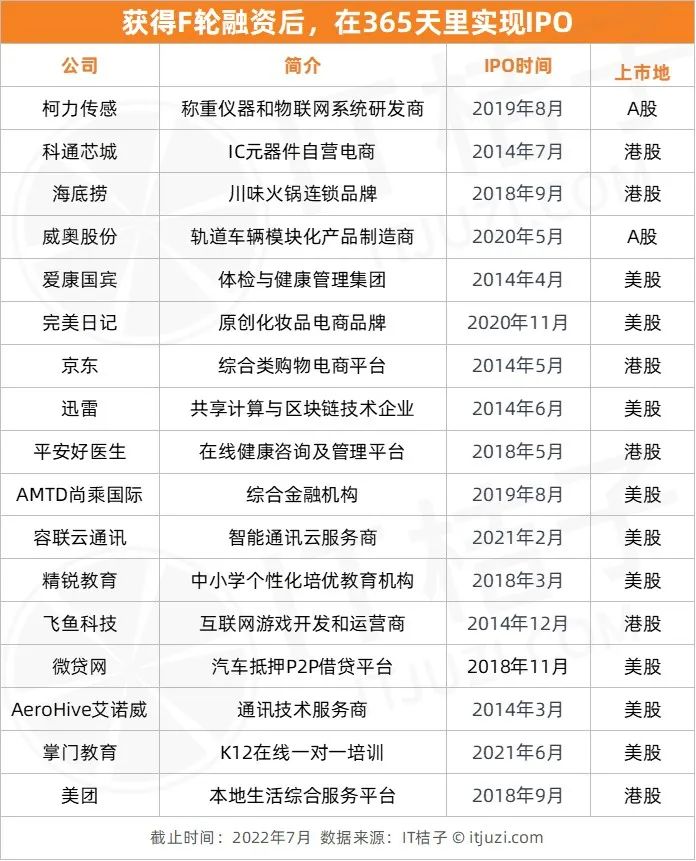 获得F轮融资后，在365天里实现IPO

| 公司 | 简介 | IPO时间 | 上市地 |
|---|---|---|---|
| 柯力传感 | 称重仪器和物联网系统研发商 | 2019年8月 | A股 |
| 科通芯城 | IC元器件自营电商 | 2014年7月 | 港股 |
| 海底捞 | 川味火锅连锁品牌 | 2018年9月 | 港股 |
| 威奥股份 | 轨道车辆模块化产品制造商 | 2020年5月 | A股 |
| 爱康国宾 | 体检与健康管理集团 | 2014年4月 | 美股 |
| 完美日记 | 原创化妆品电商品牌 | 2020年11月 | 美股 |
| 京东 | 综合类购物电商平台 | 2014年5月 | 港股 |
| 迅雷 | 共享计算与区块链技术企业 | 2014年6月 | 美股 |
| 平安好医生 | 在线健康咨询及管理平台 | 2018年5月 | 港股 |
| AMTD尚乘国际 | 综合金融机构 | 2019年8月 | 美股 |
| 容联云通讯 | 智能通讯云服务商 | 2021年2月 | 美股 |
| 精锐教育 | 中小学个性化培优教育机构 | 2018年3月 | 美股 |
| 飞鱼科技 | 互联网游戏开发和运营商 | 2014年12月 | 港股 |
| 微贷网 | 汽车抵押P2P借贷平台 | 2018年11月 | 美股 |
| AeroHive艾诺威 | 通讯技术服务商 | 2014年3月 | 美股 |
| 掌门教育 | K12在线一对一培训 | 2021年6月 | 美股 |
| 美团 | 本地生活综合服务平台 | 2018年9月 | 港股 |

截止时间：2022年7月 数据来源：IT桔子 © itjuzi.com